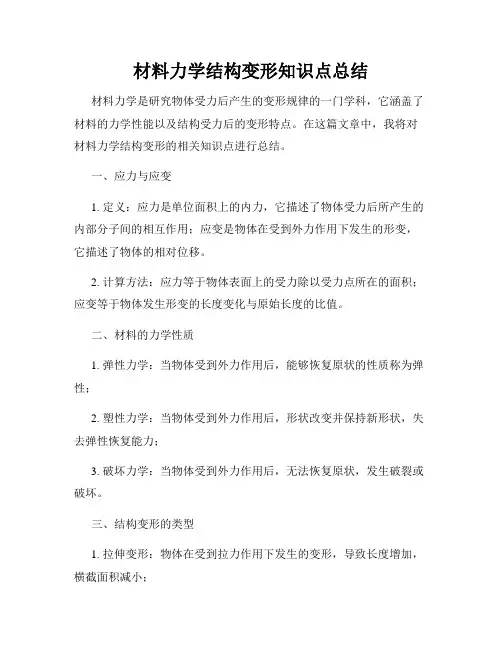 材料力学结构变形知识点总结

材料力学是研究物体受力后产生的变形规律的一门学科，它涵盖了材料的力学性能以及结构受力后的变形特点。在这篇文章中，我将对材料力学结构变形的相关知识点进行总结。

一、应力与应变

1. 定义：应力是单位面积上的内力，它描述了物体受力后所产生的内部分子间的相互作用；应变是物体在受到外力作用下发生的形变，它描述了物体的相对位移。

2. 计算方法：应力等于物体表面上的受力除以受力点所在的面积；应变等于物体发生形变的长度变化与原始长度的比值。

二、材料的力学性质

1. 弹性力学：当物体受到外力作用后，能够恢复原状的性质称为弹性；

2. 塑性力学：当物体受到外力作用后，形状改变并保持新形状，失去弹性恢复能力；

3. 破坏力学：当物体受到外力作用后，无法恢复原状，发生破裂或破坏。

三、结构变形的类型

1. 拉伸变形：物体在受到拉力作用下发生的变形，导致长度增加，横截面积减小；